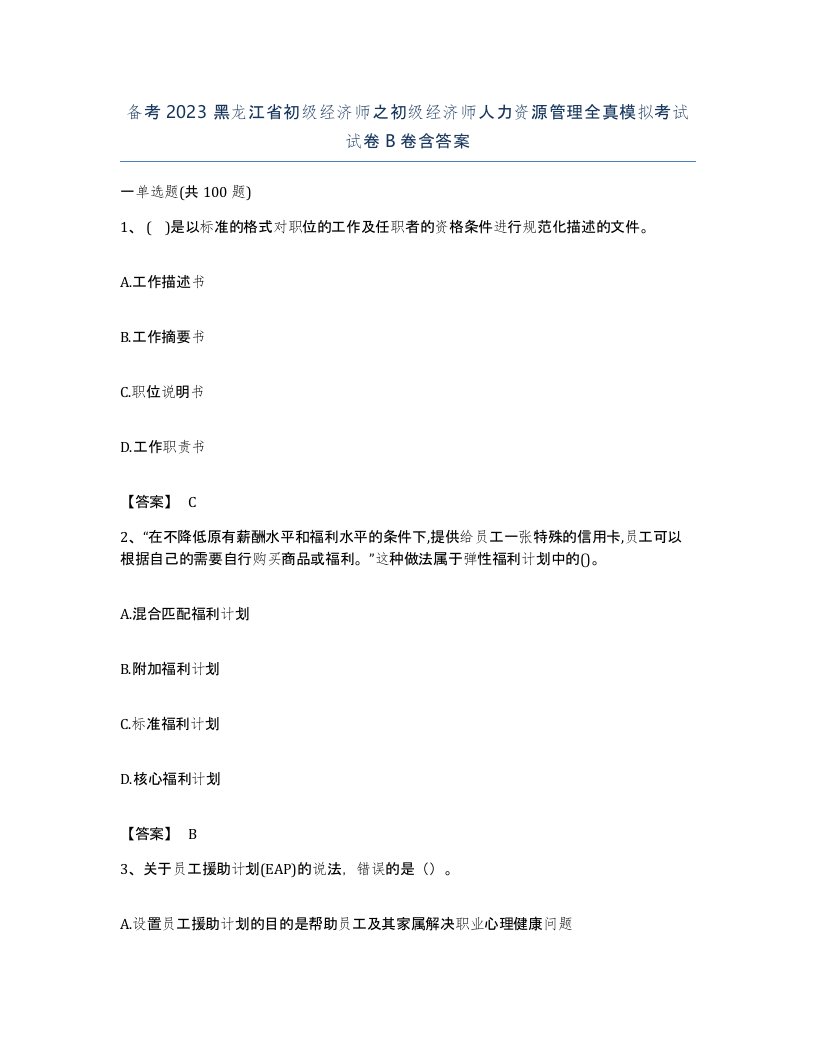 备考2023黑龙江省初级经济师之初级经济师人力资源管理全真模拟考试试卷B卷含答案

一单选题(共100题)

1、( )是以标准的格式对职位的工作及任职者的资格条件进行规范化描述的文件。

A.工作描述书

B.工作摘要书

C.职位说明书

D.工作职责书

【答案】 C

2、“在不降低原有薪酬水平和福利水平的条件下,提供给员工一张特殊的信用卡,员工可以根据自己的需要自行购买商品或福利。”这种做法属于弹性福利计划中的()。

A.混合匹配福利计划

B.附加福利计划

C.标准福利计划

D.核心福利计划

【答案】 B

3、关于员工援助计划(EAP)的说法，错误的是（）。

A.设置员工援助计划的目的是帮助员工及其家属解决职业心理健康问题